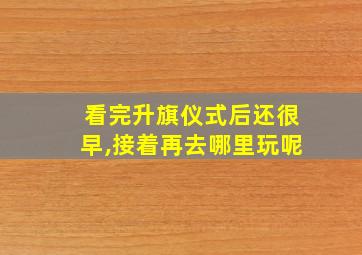 看完升旗仪式后还很早,接着再去哪里玩呢